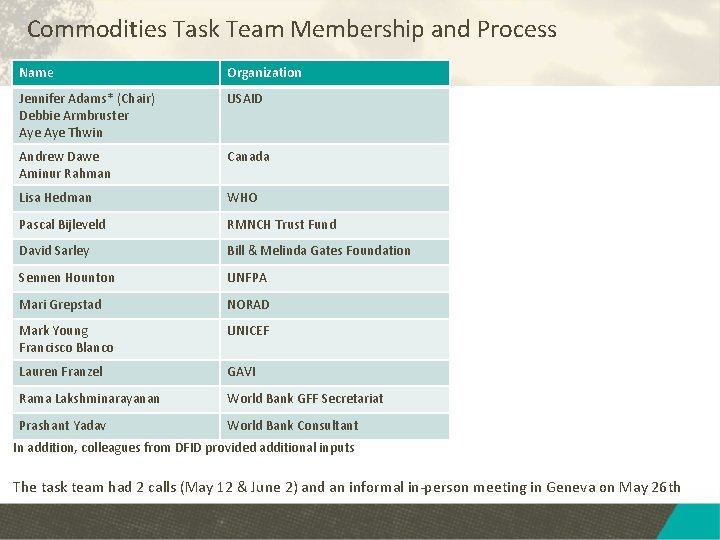 Commodities Task Team Membership and Process

| Name | Organization |
|---|---|
| Jennifer Adams* (Chair) Debbie Armbruster Aye Aye Thwin | USAID |
| Andrew Dawe Aminur Rahman | Canada |
| Lisa Hedman | WHO |
| Pascal Bijleveld | RMNCH Trust Fund |
| David Sarley | Bill & Melinda Gates Foundation |
| Sennen Hounton | UNFPA |
| Mari Grepstad | NORAD |
| Mark Young Francisco Blanco | UNICEF |
| Lauren Franzel | GAVI |
| Rama Lakshminarayanan | World Bank GFF Secretariat |
| Prashant Yadav | World Bank Consultant |

In addition, colleagues from DFID provided additional inputs

The task team had 2 calls (May 12 & June 2) and an informal in-person meeting in Geneva on May 26th